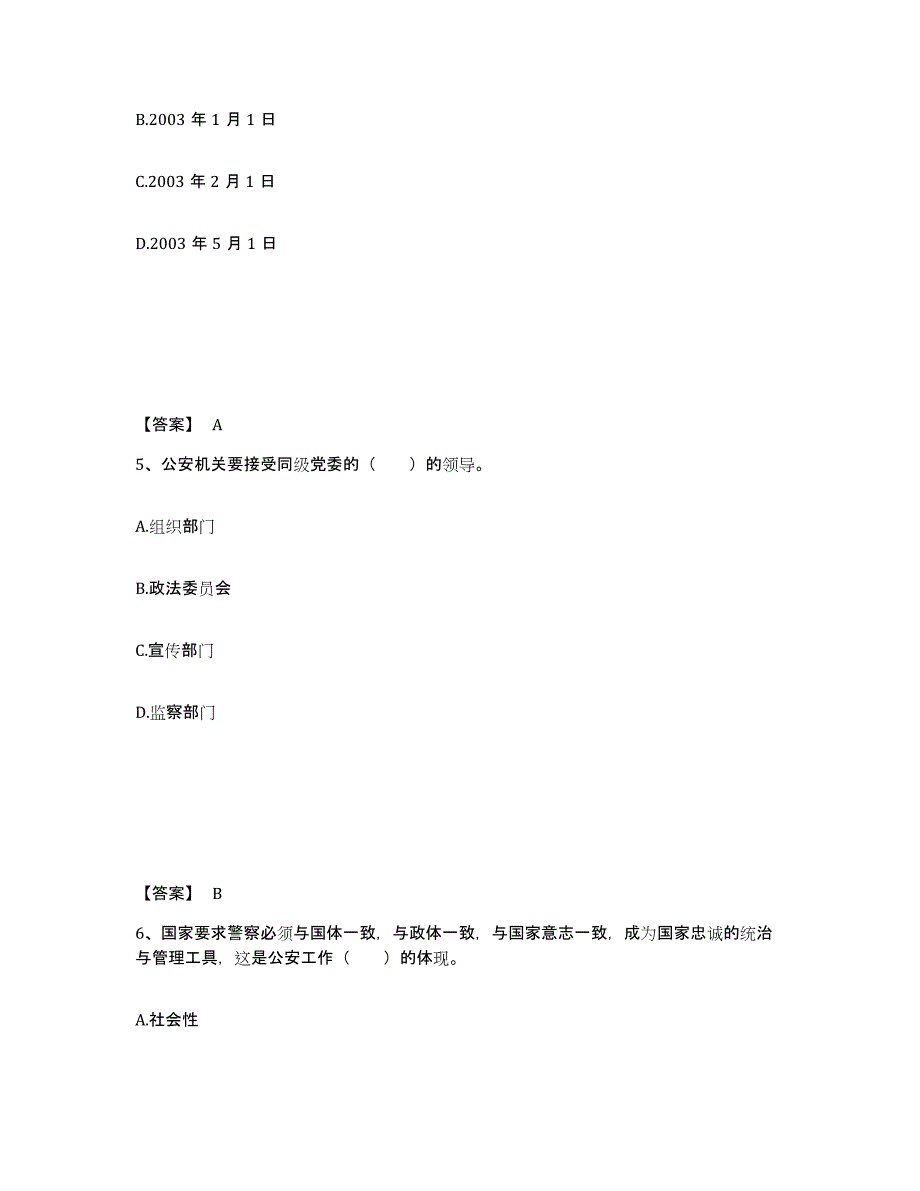 B.2003 年 1 月 1 日

C.2003 年 2 月 1 日

D.2003 年 5 月 1 日

【答案】 A

5、公安机关要接受同级党委的（　　）的领导。

A.组织部门

B.政法委员会

C.宣传部门

D.监察部门

【答案】 B

6、国家要求警察必须与国体一致，与政体一致，与国家意志一致，成为国家忠诚的统治与管理工具，这是公安工作（　　）的体现。

A.社会性